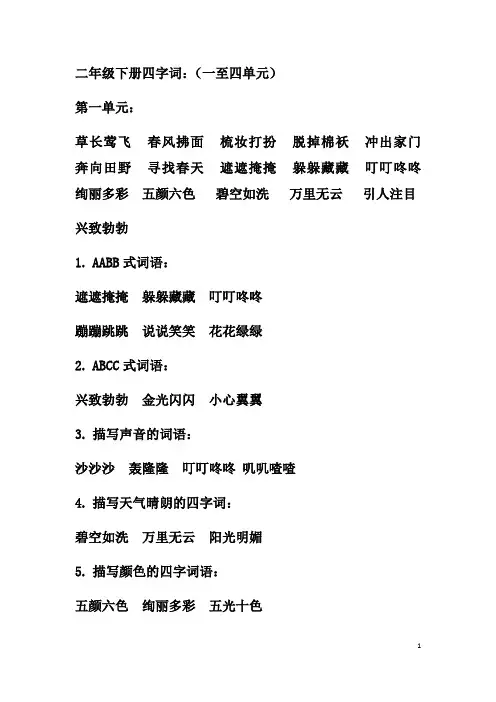 二年级下册四字词：（一至四单元）

第一单元：

草长莺飞　春风拂面　梳妆打扮　脱掉棉袄　冲出家门　奔向田野　寻找春天　遮遮掩掩　躲躲藏藏　叮叮咚咚　绚丽多彩　五颜六色　碧空如洗　万里无云　引人注目　兴致勃勃

1. AABB 式词语：

遮遮掩掩　躲躲藏藏　叮叮咚咚

蹦蹦跳跳　说说笑笑　花花绿绿

2. ABCC 式词语：

兴致勃勃　金光闪闪　小心翼翼

3. 描写声音的词语：

沙沙沙　轰隆隆　叮叮咚咚 叽叽喳喳

4. 描写天气晴朗的四字词：

碧空如洗　万里无云　阳光明媚

5. 描写颜色的四字词语：

五颜六色　绚丽多彩　五光十色

1